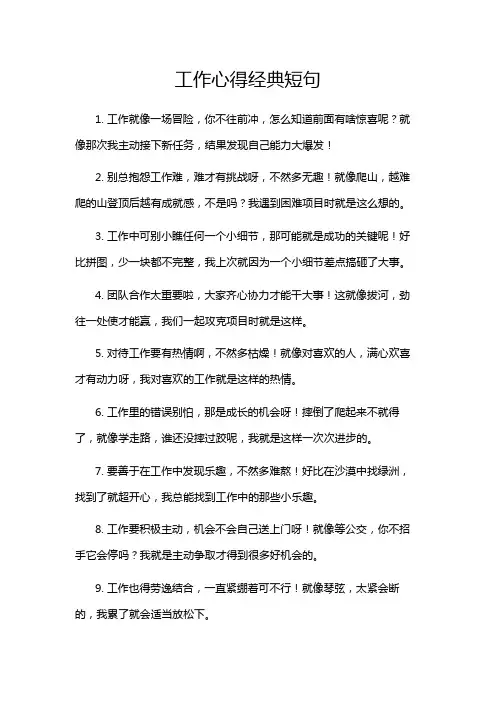 工作心得经典短句

1. 工作就像一场冒险，你不往前冲，怎么知道前面有啥惊喜呢？就像那次我主动接下新任务，结果发现自己能力大爆发！

2. 别总抱怨工作难，难才有挑战呀，不然多无趣！就像爬山，越难爬的山登顶后越有成就感，不是吗？我遇到困难项目时就是这么想的。

3. 工作中可别小瞧任何一个小细节，那可能就是成功的关键呢！好比拼图，少一块都不完整，我上次就因为一个小细节差点搞砸了大事。

4. 团队合作太重要啦，大家齐心协力才能干大事！这就像拔河，劲往一处使才能赢，我们一起攻克项目时就是这样。

5. 对待工作要有热情啊，不然多枯燥！就像对喜欢的人，满心欢喜才有动力呀，我对喜欢的工作就是这样的热情。

6. 工作里的错误别怕，那是成长的机会呀！摔倒了爬起来不就得了，就像学走路，谁还没摔过跤呢，我就是这样一次次进步的。

7. 要善于在工作中发现乐趣，不然多难熬！好比在沙漠中找绿洲，找到了就超开心，我总能找到工作中的那些小乐趣。

8. 工作要积极主动，机会不会自己送上门呀！就像等公交，你不招手它会停吗？我就是主动争取才得到很多好机会的。

9. 工作也得劳逸结合，一直紧绷着可不行！就像琴弦，太紧会断的，我累了就会适当放松下。